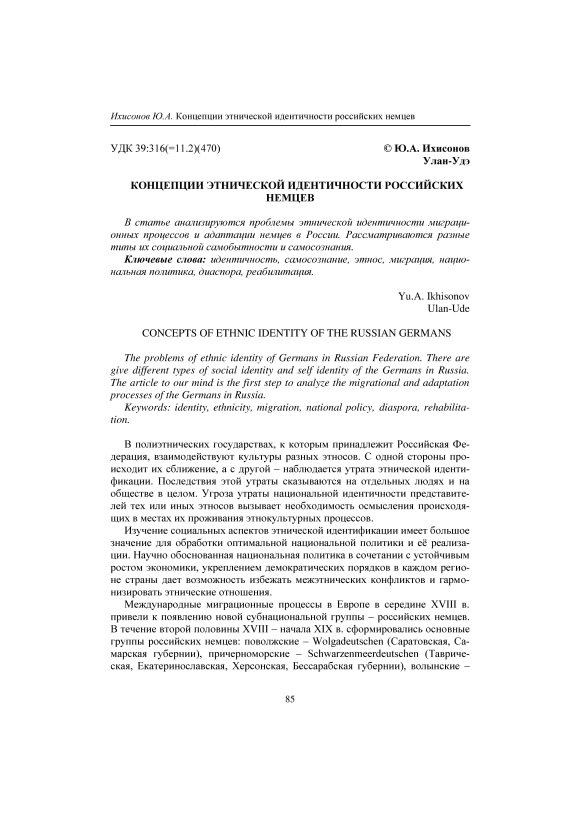 Ихисонов Ю.А. Концепции этнической идентичности российских немцев

УДК 39:316(=11.2)(470)

© Ю.А. Ихисонов
Улан-Удэ

КОНЦЕПЦИИ ЭТНИЧЕСКОЙ ИДЕНТИЧНОСТИ РОССИЙСКИХ НЕМЦЕВ

В статье анализируются проблемы этнической идентичности миграционных процессов и адаптации немцев в России. Рассматриваются разные типы их социальной самобытности и самосознания.

Ключевые слова: идентичность, самосознание, этнос, миграция, национальная политика, диаспора, реабилитация.

Yu.A. Ikhisonov
Ulan-Ude

CONCEPTS OF ETHNIC IDENTITY OF THE RUSSIAN GERMANS

The problems of ethnic identity of Germans in Russian Federation. There are give different types of social identity and self identity of the Germans in Russia. The article to our mind is the first step to analyze the migrational and adaptation processes of the Germans in Russia.

Keywords: identity, ethnicity, migration, national policy, diaspora, rehabilitation.

В полиэтнических государствах, к которым принадлежит Российская Федерация, взаимодействуют культуры разных этносов. С одной стороны происходит их сближение, а с другой – наблюдается утрата этнической идентификации. Последствия этой утраты сказываются на отдельных людях и на обществе в целом. Угроза утраты национальной идентичности представителей тех или иных этносов вызывает необходимость осмысления происходящих в местах их проживания этнокультурных процессов.

Изучение социальных аспектов этнической идентификации имеет большое значение для обработки оптимальной национальной политики и её реализации. Научно обоснованная национальная политика в сочетании с устойчивым ростом экономики, укреплением демократических порядков в каждом регионе страны дает возможность избежать межэтнических конфликтов и гармонизировать этнические отношения.

Международные миграционные процессы в Европе в середине XVIII в. привели к появлению новой субнациональной группы – российских немцев. В течение второй половины XVIII – начала XIX в. сформировались основные группы российских немцев: поволжские – Wolgadeutschen (Саратовская, Самарская губернии), причерноморские – Schwarzenmeerdeutschen (Таврическая, Екатеринославская, Херсонская, Бессарабская губернии), волынские –

85